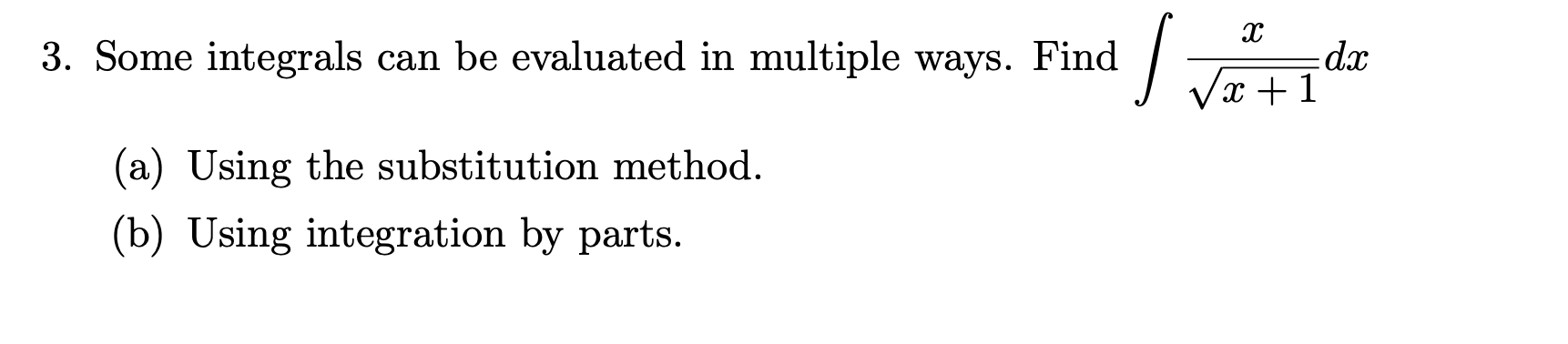 3. Some integrals can be evaluated in multiple ways. Find $\int \frac{x}{\sqrt{x+1}} dx$

(a) Using the substitution method.

(b) Using integration by parts.